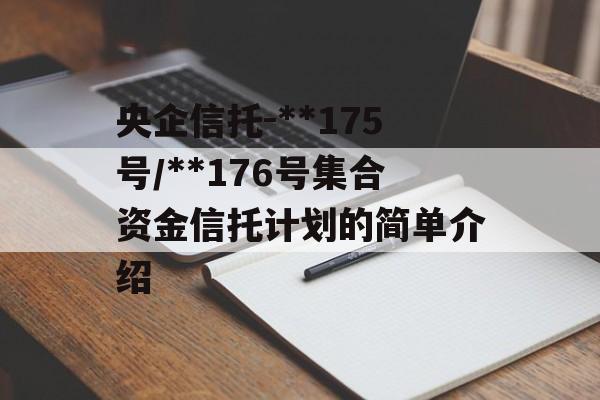 央企信托-**175号/**176号集合资金信托计划的简单介绍